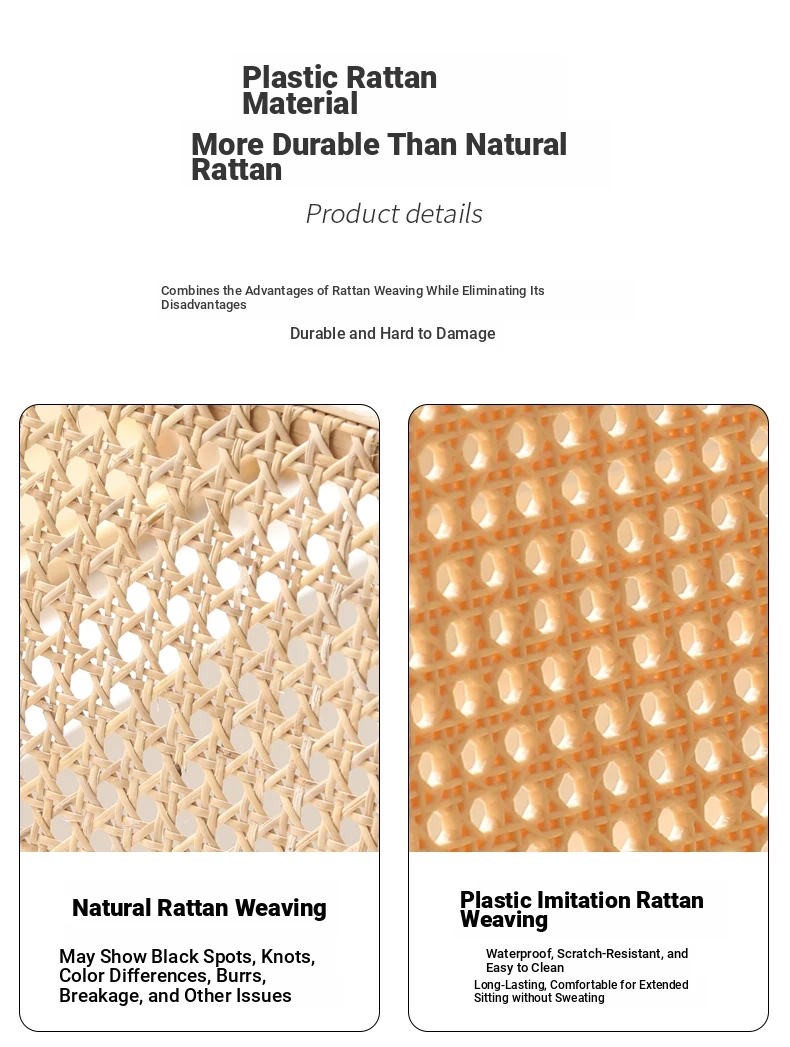 Plastic Rattan Material

More Durable Than Natural Rattan

Product details

Combines the Advantages of Rattan Weaving While Eliminating Its Disadvantages

Durable and Hard to Damage

Natural Rattan Weaving

May Show Black Spots, Knots, Color Differences, Burrs, Breakage, and Other Issues

Plastic Imitation Rattan Weaving

Waterproof, Scratch-Resistant, and Easy to Clean

Long-Lasting, Comfortable for Extended Sitting without Sweating